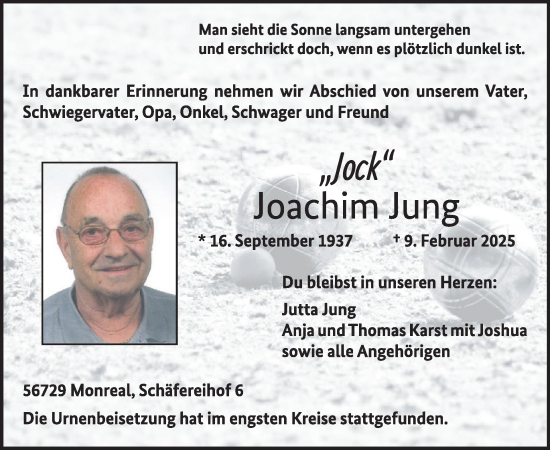 Man sieht die Sonne langsam untergehen
und erschrickt doch, wenn es plötzlich dunkel ist.

In dankbarer Erinnerung nehmen wir Abschied von unserem Vater, Schwiegervater, Opa, Onkel, Schwager und Freund

„Jock“
Joachim Jung

* 16. September 1937 † 9. Februar 2025

Du bleibst in unseren Herzen:

Jutta Jung
Anja und Thomas Karst mit Joshua
sowie alle Angehörigen

56729 Monreal, Schäfereihof 6

Die Urnenbeisetzung hat im engsten Kreise stattgefunden.